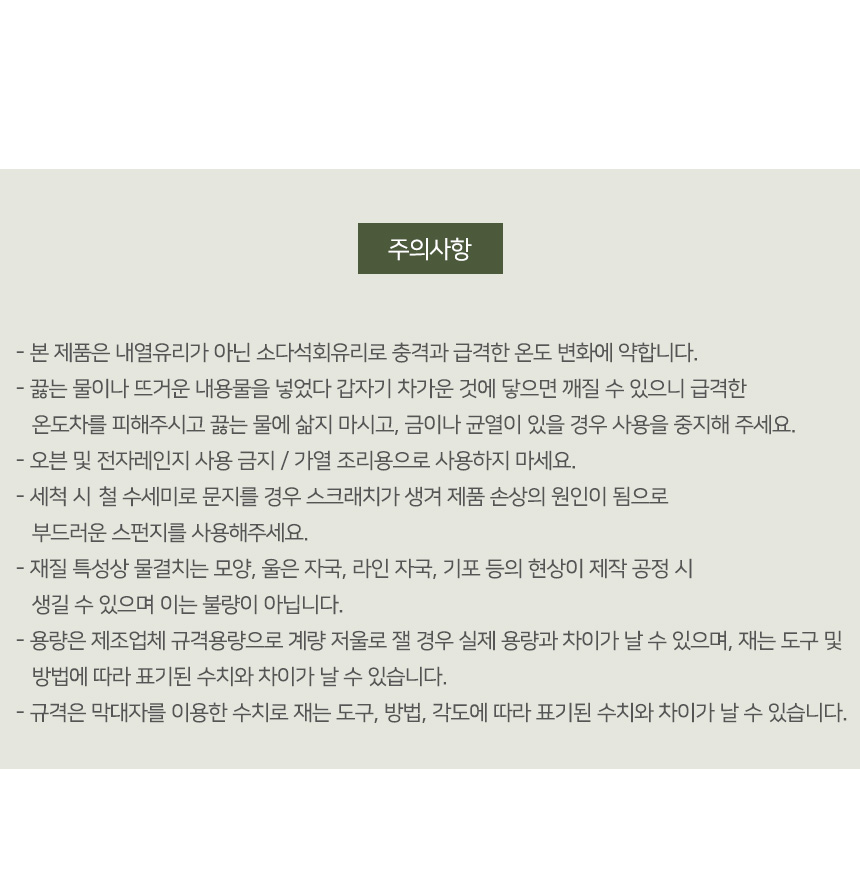 주의사항

- 본 제품은 내열유리가 아닌 소다석회유리로 충격과 급격한 온도 변화에 약합니다.
- 끓는 물이나 뜨거운 내용물을 넣었다 갑자기 차가운 것에 닿으면 깨질 수 있으니 급격한 온도차를 피해주시고 끓는 물에 삶지 마시고, 금이나 균열이 있을 경우 사용을 중지해 주세요.
- 오븐 및 전자레인지 사용 금지 / 가열 조리용으로 사용하지 마세요.
- 세척 시 철 수세미로 문지를 경우 스크래치가 생겨 제품 손상의 원인이 됨으로 부드러운 스펀지를 사용해주세요.
- 재질 특성상 물결치는 모양, 울은 자국, 라인 자국, 기포 등의 현상이 제작 공정 시 생길 수 있으며 이는 불량이 아닙니다.
- 용량은 제조업체 규격용량으로 계량 저울로 잴 경우 실제 용량과 차이가 날 수 있으며, 재는 도구 및 방법에 따라 표기된 수치와 차이가 날 수 있습니다.
- 규격은 막대자를 이용한 수치로 재는 도구, 방법, 각도에 따라 표기된 수치와 차이가 날 수 있습니다.